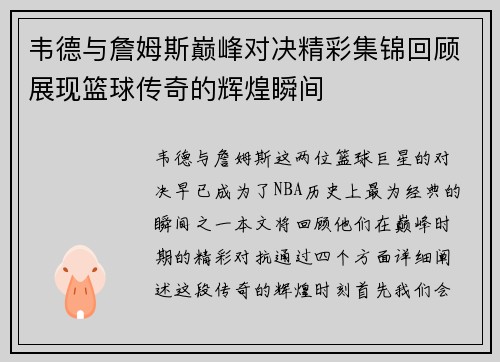 韦德与詹姆斯巅峰对决精彩集锦回顾展现篮球传奇的辉煌瞬间

韦德与詹姆斯这两位篮球巨星的对决早已成为了NBA历史上最为经典的瞬间之一本文将回顾他们在巅峰时期的精彩对抗通过四个方面详细阐述这段传奇的辉煌时刻首先我们会